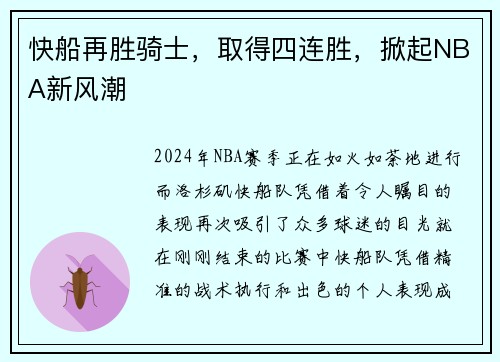 快船再胜骑士，取得四连胜，掀起NBA新风潮

2024年NBA赛季正在如火如荼地进行而洛杉矶快船队凭借着令人瞩目的表现再次吸引了众多球迷的目光就在刚刚结束的比赛中快船队凭借精准的战术执行和出色的个人表现成